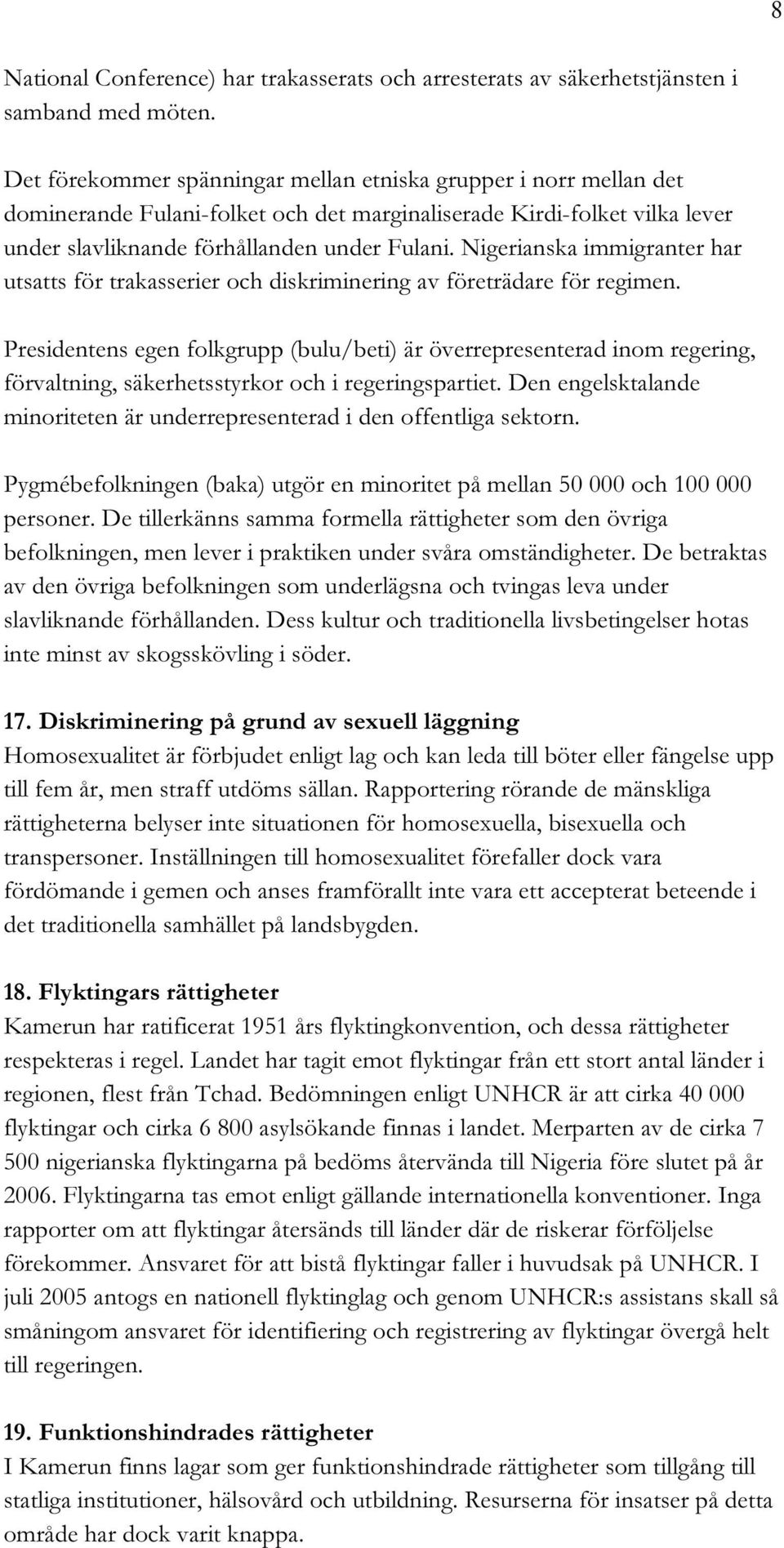 8

National Conference) har trakasserats och arresterats av säkerhetstjänsten i samband med möten.

Det förekommer spänningar mellan etniska grupper i norr mellan det dominerande Fulani-folket och det marginaliserade Kirdi-folket vilka lever under slavliknande förhållanden under Fulani. Nigerianska immigranter har utsatts för trakasserier och diskriminering av företrädare för regimen.

Presidentens egen folkgrupp (bulu/beti) är överrepresenterad inom regering, förvaltning, säkerhetsstyrkor och i regeringspartiet. Den engelsktalande minoriteten är underrepresenterad i den offentliga sektorn.

Pygmébefolkningen (baka) utgör en minoritet på mellan 50 000 och 100 000 personer. De tillerkänns samma formella rättigheter som den övriga befolkningen, men lever i praktiken under svåra omständigheter. De betraktas av den övriga befolkningen som underlägsna och tvingas leva under slavliknande förhållanden. Dess kultur och traditionella livsbetingelser hotas inte minst av skogsskövling i söder.

17. Diskriminering på grund av sexuell läggning
Homosexualitet är förbjudet enligt lag och kan leda till böter eller fängelse upp till fem år, men straff utdöms sällan. Rapportering rörande de mänskliga rättigheterna belyser inte situationen för homosexuella, bisexuella och transpersoner. Inställningen till homosexualitet förefaller dock vara fördömande i gemen och anses framförallt inte vara ett accepterat beteende i det traditionella samhället på landsbygden.

18. Flyktingars rättigheter
Kamerun har ratificerat 1951 års flyktingkonvention, och dessa rättigheter respekteras i regel. Landet har tagit emot flyktingar från ett stort antal länder i regionen, flest från Tchad. Bedömningen enligt UNHCR är att cirka 40 000 flyktingar och cirka 6 800 asylsökande finnas i landet. Merparten av de cirka 7 500 nigerianska flyktingarna på bedöms återvända till Nigeria före slutet på år 2006. Flyktingarna tas emot enligt gällande internationella konventioner. Inga rapporter om att flyktingar återsänds till länder där de riskerar förföljelse förekommer. Ansvaret för att bistå flyktingar faller i huvudsak på UNHCR. I juli 2005 antogs en nationell flyktinglag och genom UNHCR:s assistans skall så småningom ansvaret för identifiering och registrering av flyktingar övergå helt till regeringen.

19. Funktionshindrades rättigheter
I Kamerun finns lagar som ger funktionshindrade rättigheter som tillgång till statliga institutioner, hälsovård och utbildning. Resurserna för insatser på detta område har dock varit knappa.